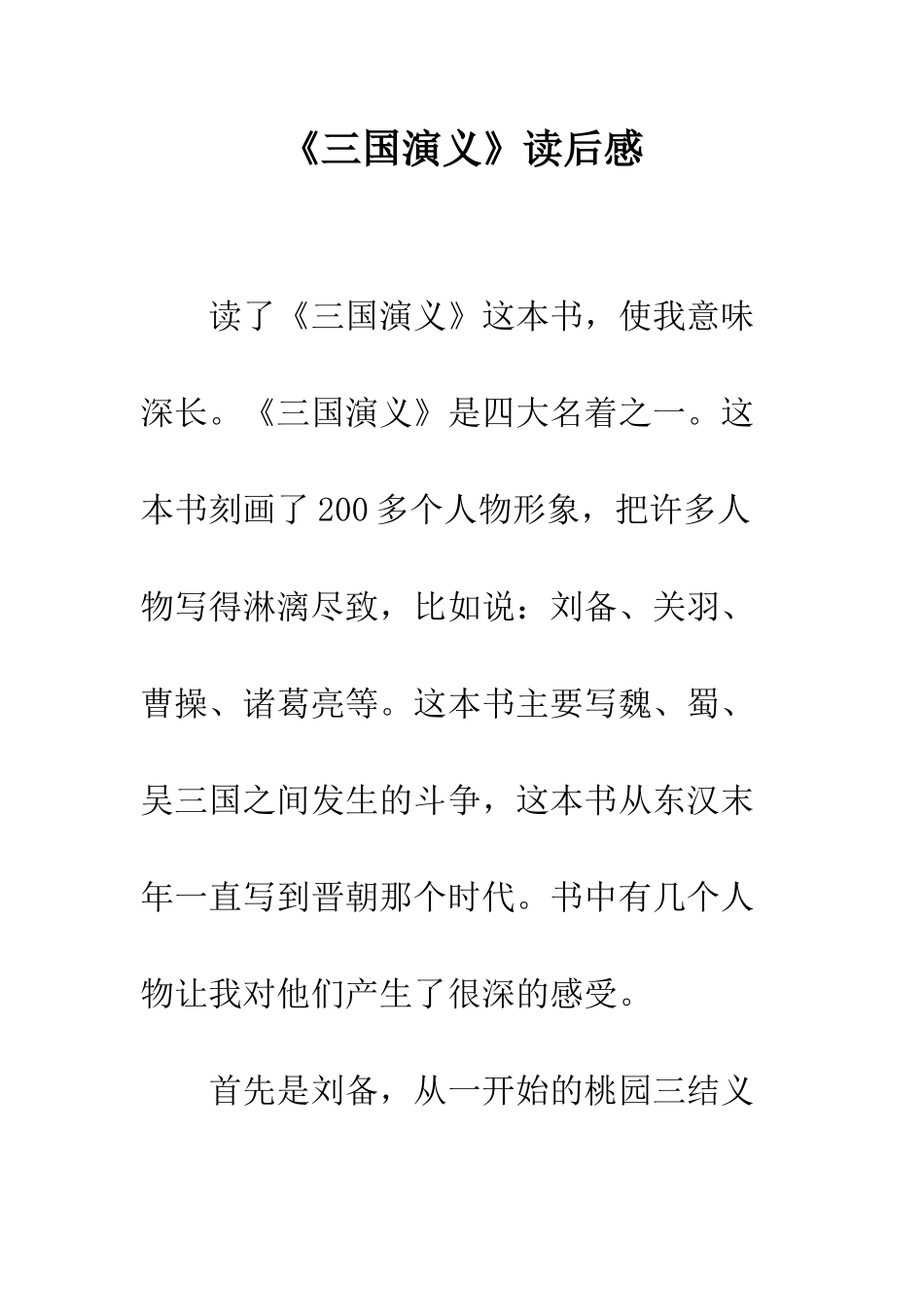 《三国演义》读后感

读了《三国演义》这本书，使我意味深长。《三国演义》是四大名着之一。这本书刻画了200多个人物形象，把许多人物写得淋漓尽致，比如说：刘备、关羽、曹操、诸葛亮等。这本书主要写魏、蜀、吴三国之间发生的斗争，这本书从东汉末年一直写到晋朝那个时代。书中有几个人物让我对他们产生了很深的感受。

首先是刘备，从一开始的桃园三结义